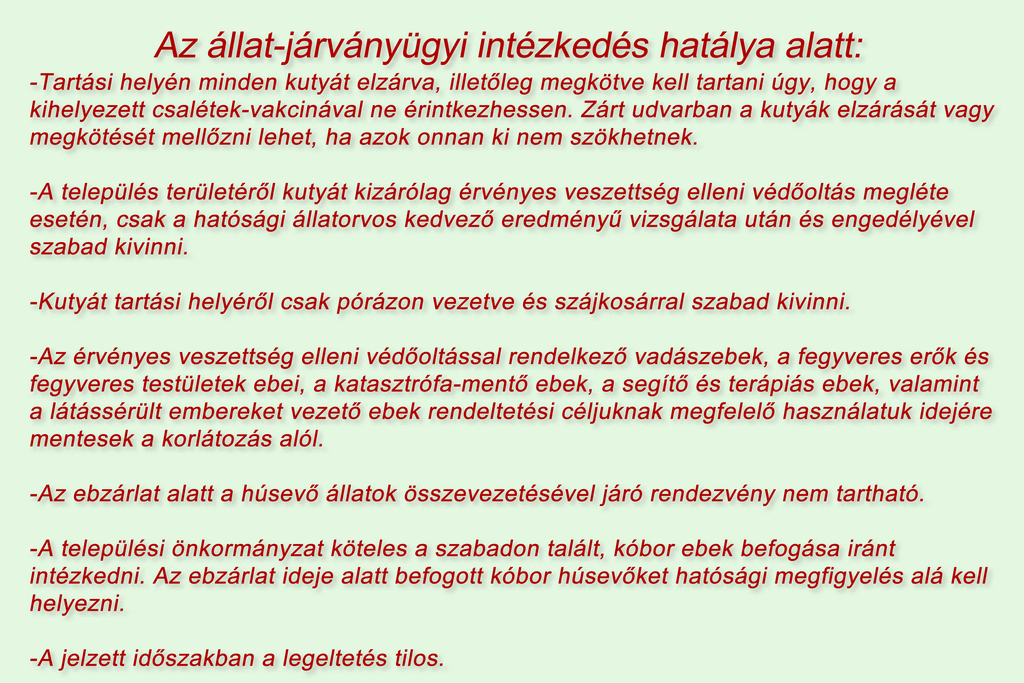 Az állat-járványügyi intézkedés hatálya alatt:

-Tartási helyén minden kutyát elzárva, illetőleg megkötve kell tartani úgy, hogy a kihelyezett csalétek-vakcinával ne érintkezhessen. Zárt udvarban a kutyák elzárását vagy megkötését mellőzni lehet, ha azok onnan ki nem szökhetnek.

-A település területéről kutyát kizárólag érvényes veszettség elleni védőoltás megléte esetén, csak a hatósági állatorvos kedvező eredményű vizsgálata után és engedélyével szabad kivinni.

-Kutyát tartási helyéről csak pórázon vezetve és szájkosárral szabad kivinni.

-Az érvényes veszettség elleni védőoltással rendelkező vadászebek, a fegyveres erők és fegyveres testületek ebei, a katasztrófa-mentő ebek, a segítő és terápiás ebek, valamint a látássérült embereket vezető ebek rendeltetési céljuknak megfelelő használatuk idejére mentesek a korlátozás alól.

-Az ebzárlat alatt a húsevő állatok összevezetésével járó rendezvény nem tartható.

-A települési önkormányzat köteles a szabadon talált, kóbor ebek befogása iránt intézkedni. Az ebzárlat ideje alatt befogott kóbor húsevőket hatósági megfigyelés alá kell helyezni.

-A jelzett időszakban a legeltetés tilos.